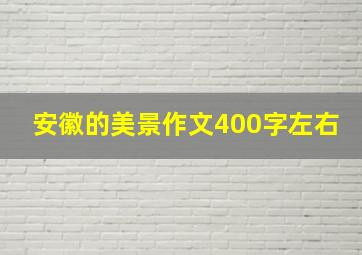 安徽的美景作文400字左右